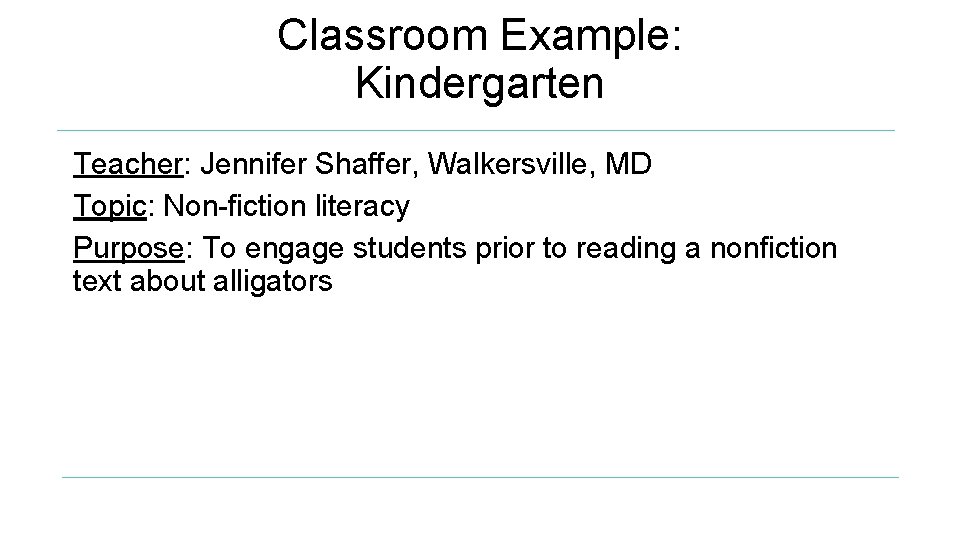 Classroom Example:
Kindergarten

Teacher: Jennifer Shaffer, Walkersville, MD
Topic: Non-fiction literacy
Purpose: To engage students prior to reading a nonfiction text about alligators